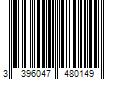 3 396047 480149